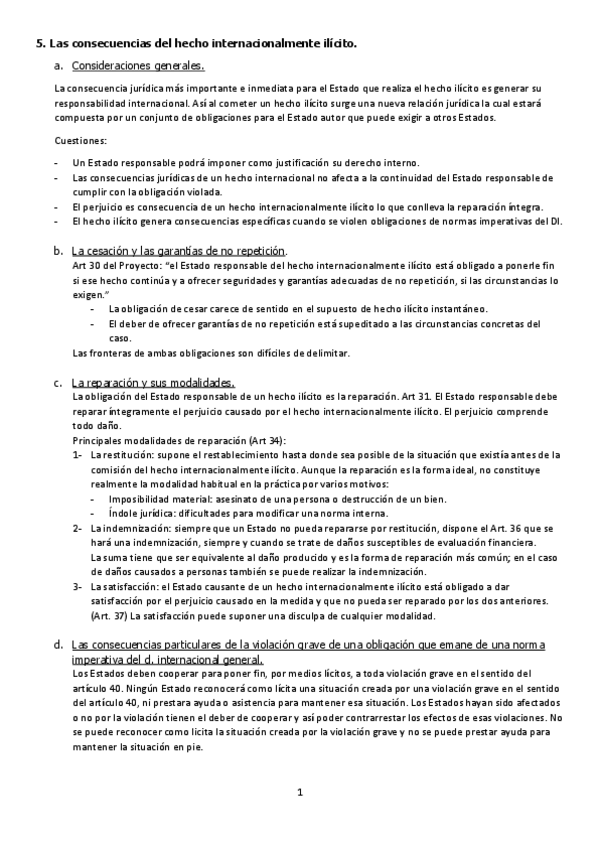 5. Las consecuencias del hecho internacionalmente ilícito.

a. Consideraciones generales.

La consecuencia jurídica más importante e inmediata para el Estado que realiza el hecho ilícito es generar su responsabilidad internacional. Así al cometer un hecho ilícito surge una nueva relación jurídica la cual estará compuesta por un conjunto de obligaciones para el Estado autor que puede exigir a otros Estados.

Cuestiones:

- Un Estado responsable podrá imponer como justificación su derecho interno.
- Las consecuencias jurídicas de un hecho internacional no afecta a la continuidad del Estado responsable de cumplir con la obligación violada.
- El perjuicio es consecuencia de un hecho internacionalmente ilícito lo que conlleva la reparación íntegra.
- El hecho ilícito genera consecuencias específicas cuando se violen obligaciones de normas imperativas del DI.

b. La cesación y las garantías de no repetición.

Art 30 del Proyecto: "el Estado responsable del hecho internacionalmente ilícito está obligado a ponerle fin si ese hecho continúa y a ofrecer seguridades y garantías adecuadas de no repetición, si las circunstancias lo exigen."

- La obligación de cesar carece de sentido en el supuesto de hecho ilícito instantáneo.
- El deber de ofrecer garantías de no repetición está supeditado a las circunstancias concretas del caso.

Las fronteras de ambas obligaciones son difíciles de delimitar.

c. La reparación y sus modalidades.

La obligación del Estado responsable de un hecho ilícito es la reparación. Art 31. El Estado responsable debe reparar íntegramente el perjuicio causado por el hecho internacionalmente ilícito. El perjuicio comprende todo daño.

Principales modalidades de reparación (Art 34):

1- La restitución: supone el restablecimiento hasta donde sea posible de la situación que existía antes de la comisión del hecho internacionalmente ilícito. Aunque la reparación es la forma ideal, no constituye realmente la modalidad habitual en la práctica por varios motivos:
- Imposibilidad material: asesinato de una persona o destrucción de un bien.
- Índole jurídica: dificultades para modificar una norma interna.

2- La indemnización: siempre que un Estado no pueda repararse por restitución, dispone el Art. 36 que se hará una indemnización, siempre y cuando se trate de daños susceptibles de evaluación financiera. La suma tiene que ser equivalente al daño producido y es la forma de reparación más común; en el caso de daños causados a personas también se puede realizar la indemnización.

3- La satisfacción: el Estado causante de un hecho internacionalmente ilícito está obligado a dar satisfacción por el perjuicio causado en la medida y que no pueda ser reparado por los dos anteriores. (Art. 37) La satisfacción puede suponer una disculpa de cualquier modalidad.

d. Las consecuencias particulares de la violación grave de una obligación que emane de una norma imperativa del d. internacional general.

Los Estados deben cooperar para poner fin, por medios lícitos, a toda violación grave en el sentido del artículo 40. Ningún Estado reconocerá como lícita una situación creada por una violación grave en el sentido del artículo 40, ni prestara ayuda o asistencia para mantener esa situación. Los Estados hayan sido afectados o no por la violación tienen el deber de cooperar y así poder contrarrestar los efectos de esas violaciones. No se puede reconocer como licita la situación creada por la violación grave y no se puede prestar ayuda para mantener la situación en pie.

1